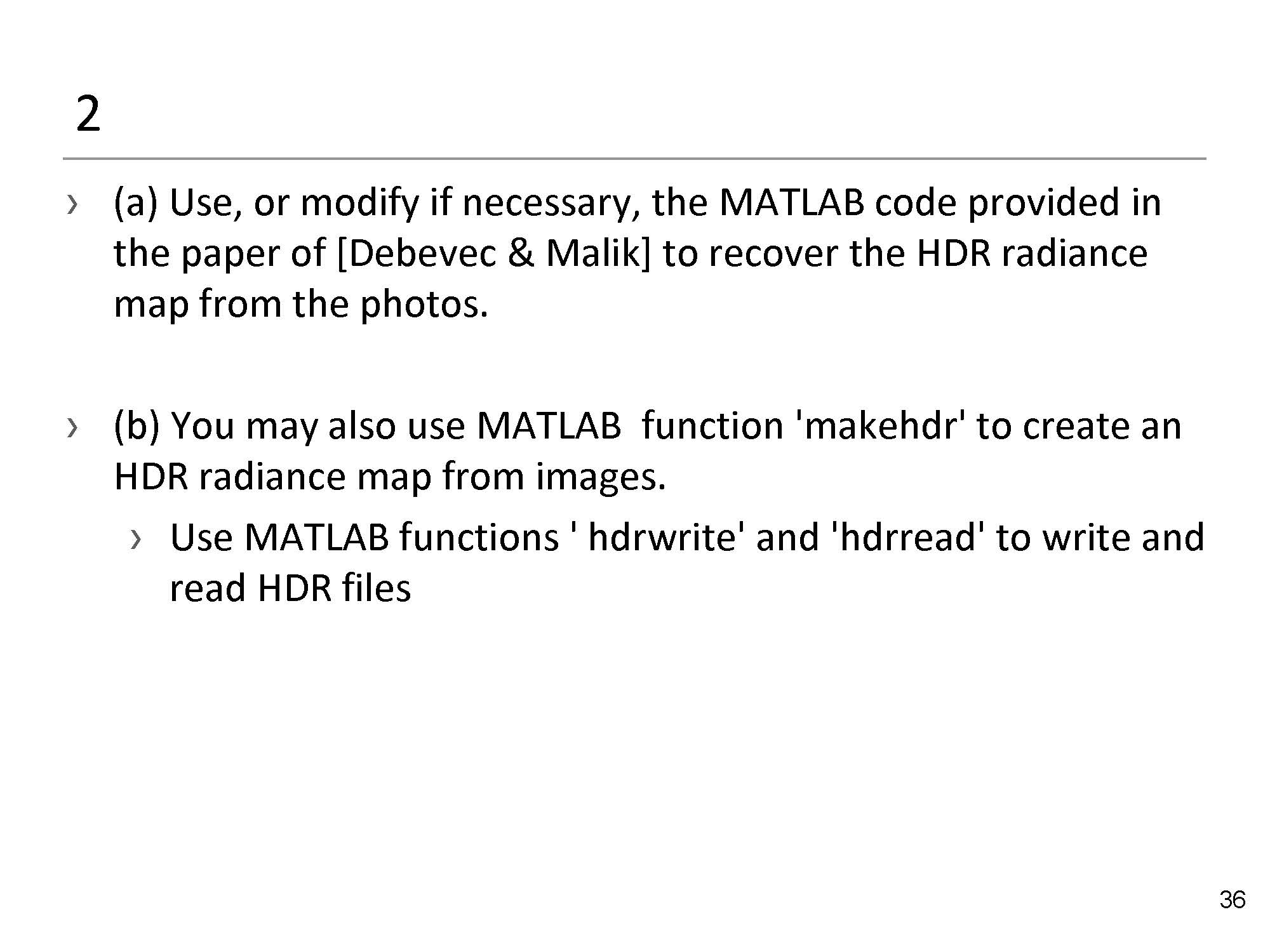 2

› (a) Use, or modify if necessary, the MATLAB code provided in the paper of [Debevec & Malik] to recover the HDR radiance map from the photos.

› (b) You may also use MATLAB function 'makehdr' to create an HDR radiance map from images.

› Use MATLAB functions ' hdrwrite' and 'hdrread' to write and read HDR files

36